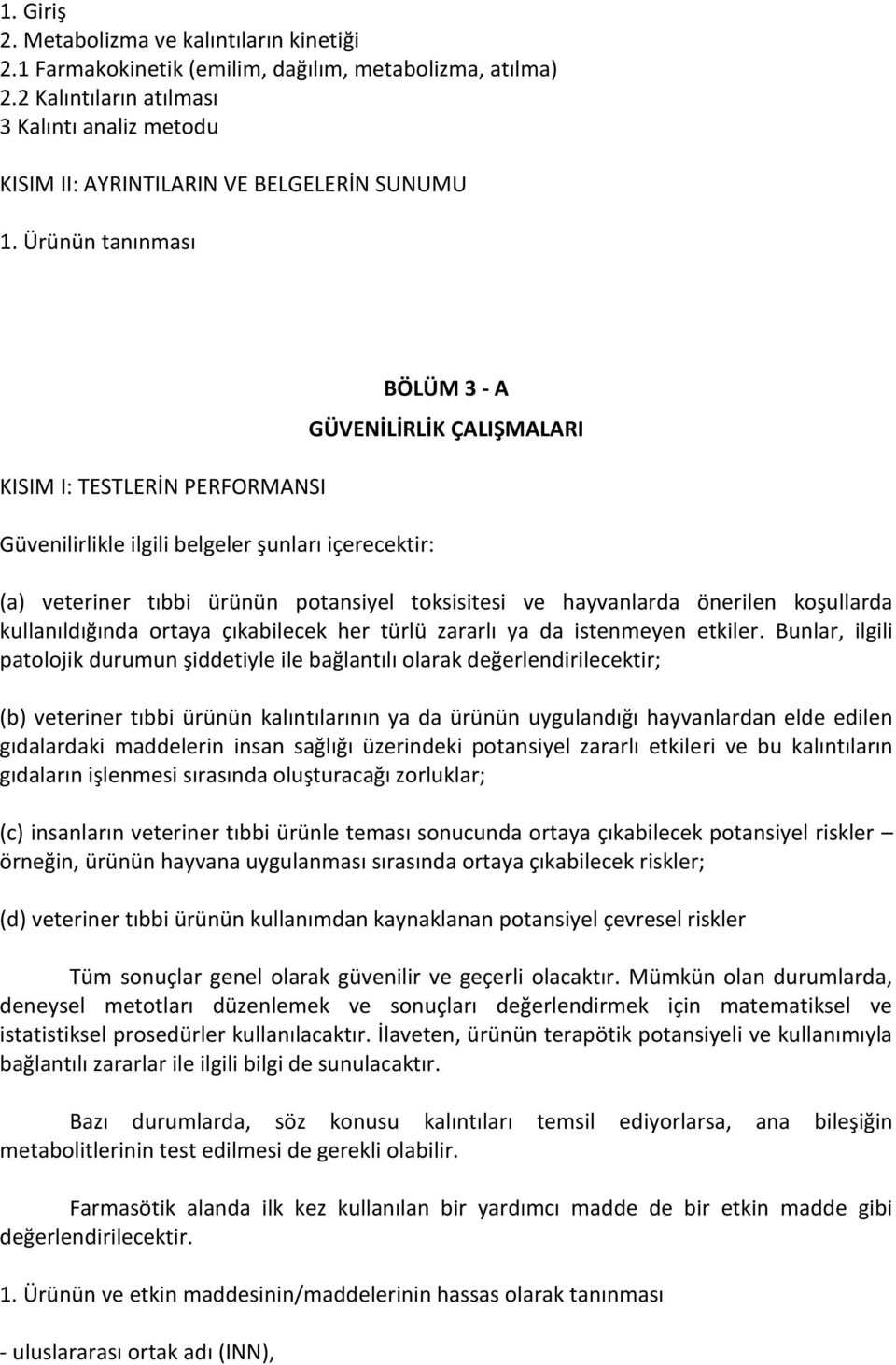 1. Giriş
2. Metabolizma ve kalıntıların kinetiği
2.1 Farmakokinetik (emilim, dağılım, metabolizma, atılma)
2.2 Kalıntıların atılması
3 Kalıntı analiz metodu

KISIM II: AYRINTILARIN VE BELGELERİN SUNUMU

1. Ürünün tanınması

BÖLÜM 3 - A

GÜVENİLİRLİK ÇALIŞMALARI

KISIM I: TESTLERİN PERFORMANSI

Güvenilirlikle ilgili belgeler şunları içerecektir:

(a) veteriner tıbbi ürünün potansiyel toksisitesi ve hayvanlarda önerilen koşullarda kullanıldığında ortaya çıkabilecek her türlü zararlı ya da istenmeyen etkiler. Bunlar, ilgili patolojik durumun şiddetiyle ile bağlantılı olarak değerlendirilecektir;

(b) veteriner tıbbi ürünün kalıntılarının ya da ürünün uygulandığı hayvanlardan elde edilen gıdalardaki maddelerin insan sağlığı üzerindeki potansiyel zararlı etkileri ve bu kalıntıların gıdaların işlenmesi sırasında oluşturacağı zorluklar;

(c) insanların veteriner tıbbi ürünle teması sonucunda ortaya çıkabilecek potansiyel riskler – örneğin, ürünün hayvana uygulanması sırasında ortaya çıkabilecek riskler;

(d) veteriner tıbbi ürünün kullanımdan kaynaklanan potansiyel çevresel riskler

Tüm sonuçlar genel olarak güvenilir ve geçerli olacaktır. Mümkün olan durumlarda, deneysel metotları düzenlemek ve sonuçları değerlendirmek için matematiksel ve istatistiksel prosedürler kullanılacaktır. İlaveten, ürünün terapötik potansiyeli ve kullanımıyla bağlantılı zararlar ile ilgili bilgi de sunulacaktır.

Bazı durumlarda, söz konusu kalıntıları temsil ediyorlarsa, ana bileşiğin metabolitlerinin test edilmesi de gerekli olabilir.

Farmasötik alanda ilk kez kullanılan bir yardımcı madde de bir etkin madde gibi değerlendirilecektir.

1. Ürünün ve etkin maddesinin/maddelerinin hassas olarak tanınması

- uluslararası ortak adı (INN),